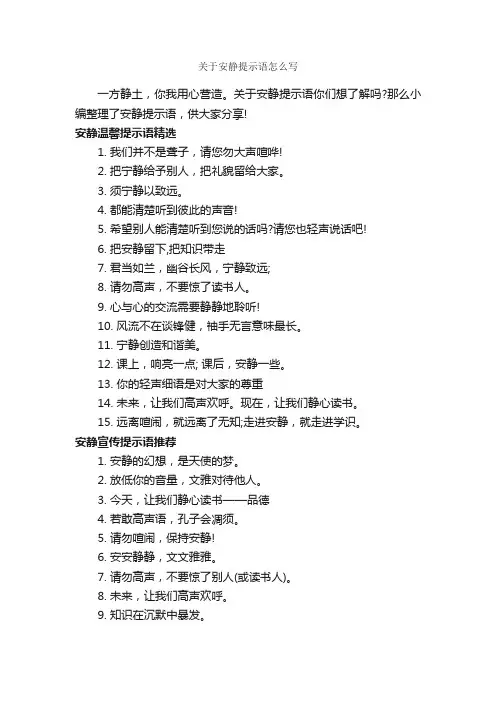 关于安静提示语怎么写

一方静土，你我用心营造。关于安静提示语你们想了解吗?那么小编整理了安静提示语，供大家分享!

安静温馨提示语精选

1. 我们并不是聋子，请您勿大声喧哗!

2. 把宁静给予别人，把礼貌留给大家。

3. 须宁静以致远。

4. 都能清楚听到彼此的声音!

5. 希望别人能清楚听到您说的话吗?请您也轻声说话吧!

6. 把安静留下,把知识带走

7. 君当如兰，幽谷长风，宁静致远;

8. 请勿高声，不要惊了读书人。

9. 心与心的交流需要静静地聆听!

10. 风流不在谈锋健，袖手无言意味最长。

11. 宁静创造和谐美。

12. 课上，响亮一点; 课后，安静一些。

13. 你的轻声细语是对大家的尊重

14. 未来，让我们高声欢呼。现在，让我们静心读书。

15. 远离喧闹，就远离了无知;走进安静，就走进学识。

安静宣传提示语推荐

1. 安静的幻想，是天使的梦。

2. 放低你的音量，文雅对待他人。

3. 今天，让我们静心读书——品德

4. 若敢高声语，孔子会凋须。

5. 请勿喧闹，保持安静!

6. 安安静静，文文雅雅。

7. 请勿高声，不要惊了别人(或读书人)。

8. 未来，让我们高声欢呼。

9. 知识在沉默中暴发。